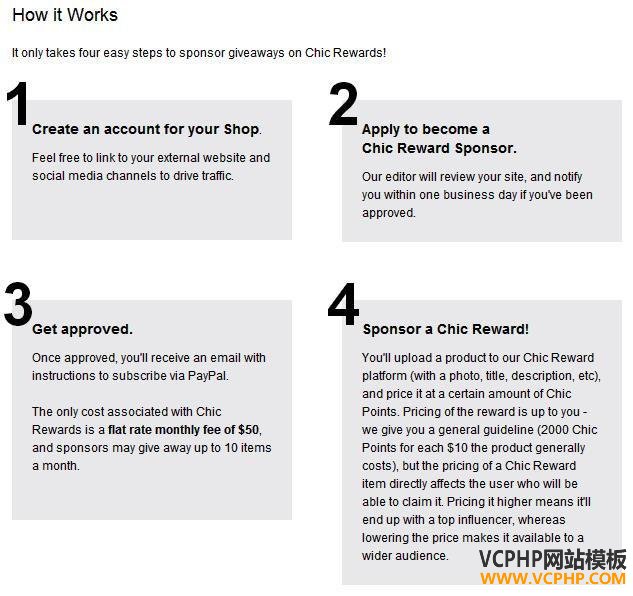 How it Works

It only takes four easy steps to sponsor giveaways on Chic Rewards!

1

Create an account for your Shop.

Feel free to link to your external website and social media channels to drive traffic.

2

Apply to become a Chic Reward Sponsor.

Our editor will review your site, and notify you within one business day if you've been approved.

3

Get approved.

Once approved, you'll receive an email with instructions to subscribe via PayPal.

The only cost associated with Chic Rewards is a flat rate monthly fee of $50, and sponsors may give away up to 10 items a month.

4

Sponsor a Chic Reward!

You'll upload a product to our Chic Reward platform (with a photo, title, description, etc), and price it at a certain amount of Chic Points. Pricing of the reward is up to you - we give you a general guideline (2000 Chic Points for each $10 the product generally costs), but the pricing of a Chic Reward item directly affects the user who will be able to claim it. Pricing it higher means it'll end up with a top influencer, whereas lowering the price makes it available to a wider audience.

VCPHP网站模板
WWW.VCPHP.COM